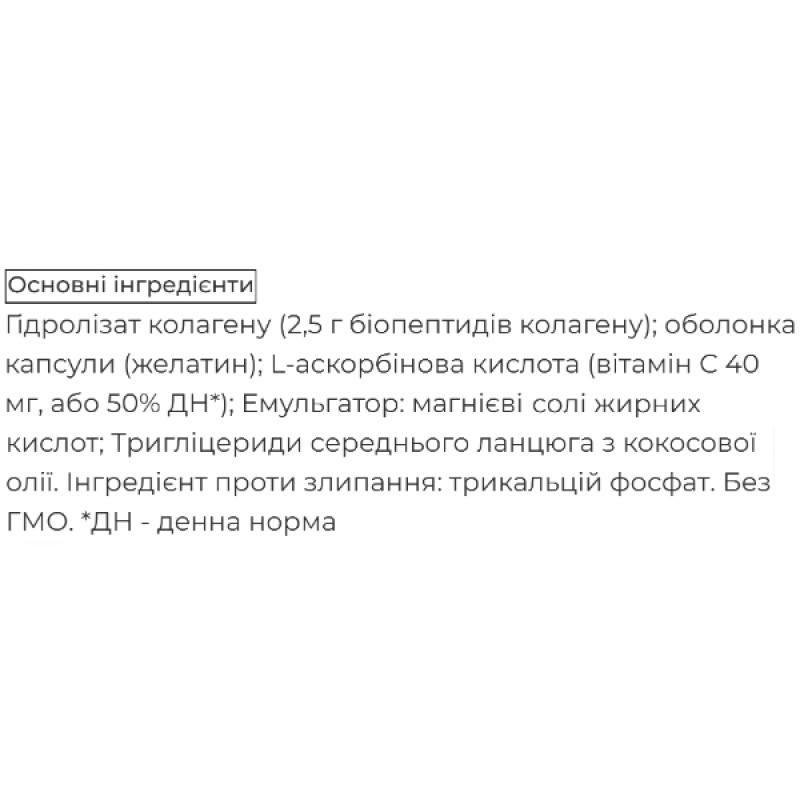 Основні інгредієнти

Гідролізат колагену (2,5 г біопептидів колагену); оболонка капсули (желатин); L-аскорбінова кислота (вітамін С 40 мг, або 50% ДН*); Емульгатор: магнієві солі жирних кислот; Тригліцериди середнього ланцюга з кокосової олії. Інгредієнт проти злипання: трикальцій фосфат. Без ГМО. *ДН - денна норма